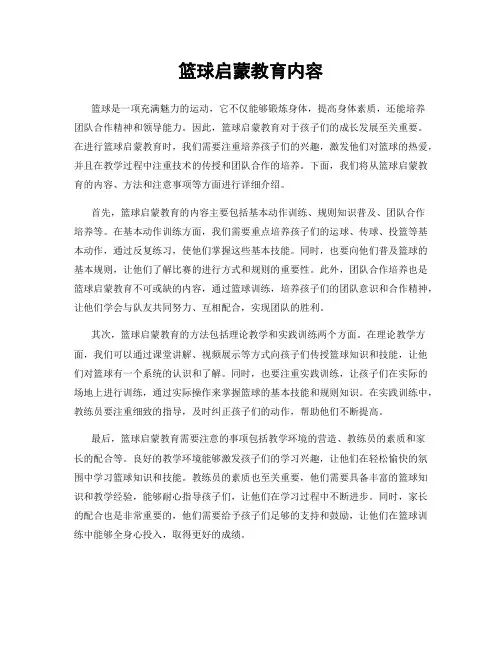 篮球启蒙教育内容

篮球是一项充满魅力的运动，它不仅能够锻炼身体，提高身体素质，还能培养团队合作精神和领导能力。因此，篮球启蒙教育对于孩子们的成长发展至关重要。在进行篮球启蒙教育时，我们需要注重培养孩子们的兴趣，激发他们对篮球的热爱，并且在教学过程中注重技术的传授和团队合作的培养。下面，我们将从篮球启蒙教育的内容、方法和注意事项等方面进行详细介绍。

首先，篮球启蒙教育的内容主要包括基本动作训练、规则知识普及、团队合作培养等。在基本动作训练方面，我们需要重点培养孩子们的运球、传球、投篮等基本动作，通过反复练习，使他们掌握这些基本技能。同时，也要向他们普及篮球的基本规则，让他们了解比赛的进行方式和规则的重要性。此外，团队合作培养也是篮球启蒙教育不可或缺的内容，通过篮球训练，培养孩子们的团队意识和合作精神，让他们学会与队友共同努力、互相配合，实现团队的胜利。

其次，篮球启蒙教育的方法包括理论教学和实践训练两个方面。在理论教学方面，我们可以通过课堂讲解、视频展示等方式向孩子们传授篮球知识和技能，让他们对篮球有一个系统的认识和了解。同时，也要注重实践训练，让孩子们在实际的场地上进行训练，通过实际操作来掌握篮球的基本技能和规则知识。在实践训练中，教练员要注重细致的指导，及时纠正孩子们的动作，帮助他们不断提高。

最后，篮球启蒙教育需要注意的事项包括教学环境的营造、教练员的素质和家长的配合等。良好的教学环境能够激发孩子们的学习兴趣，让他们在轻松愉快的氛围中学习篮球知识和技能。教练员的素质也至关重要，他们需要具备丰富的篮球知识和教学经验，能够耐心指导孩子们，让他们在学习过程中不断进步。同时，家长的配合也是非常重要的，他们需要给予孩子们足够的支持和鼓励，让他们在篮球训练中能够全身心投入，取得更好的成绩。